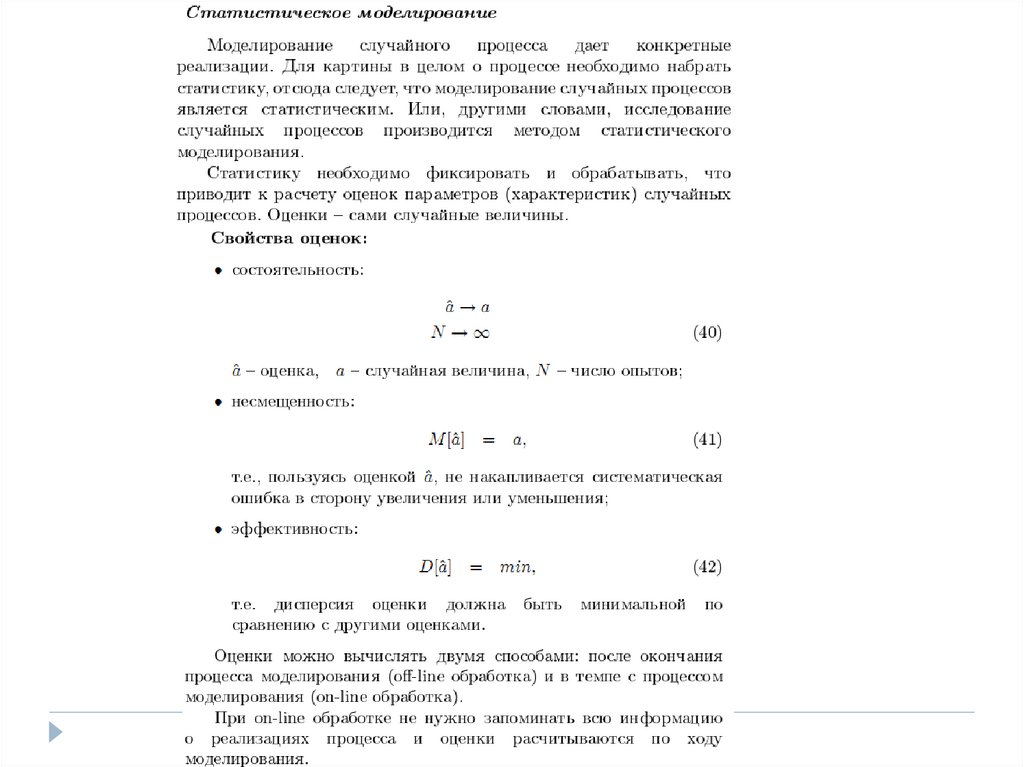 Статистическое моделирование

Моделирование случайного процесса дает конкретные реализации. Для картины в целом о процессе необходимо набрать статистику, отсюда следует, что моделирование случайных процессов является статистическим. Или, другими словами, исследование случайных процессов производится методом статистического моделирования.

Статистику необходимо фиксировать и обрабатывать, что приводит к расчету оценок параметров (характеристик) случайных процессов. Оценки – сами случайные величины.

Свойства оценок:

• состоятельность:

$\hat{a} \to a$
$N \to \infty$ (40)

$\hat{a}$ – оценка, $a$ – случайная величина, $N$ – число опытов;

• несмещенность:

$M[\hat{a}] = a,$ (41)

т.е., пользуясь оценкой $\hat{a}$, не накапливается систематическая ошибка в сторону увеличения или уменьшения;

• эффективность:

$D[\hat{a}] = min,$ (42)

т.е. дисперсия оценки должна быть минимальной по сравнению с другими оценками.

Оценки можно вычислять двумя способами: после окончания процесса моделирования (off-line обработка) и в темпе с процессом моделирования (on-line обработка).

При on-line обработке не нужно запоминать всю информацию о реализациях процесса и оценки расчитываются по ходу моделирования.